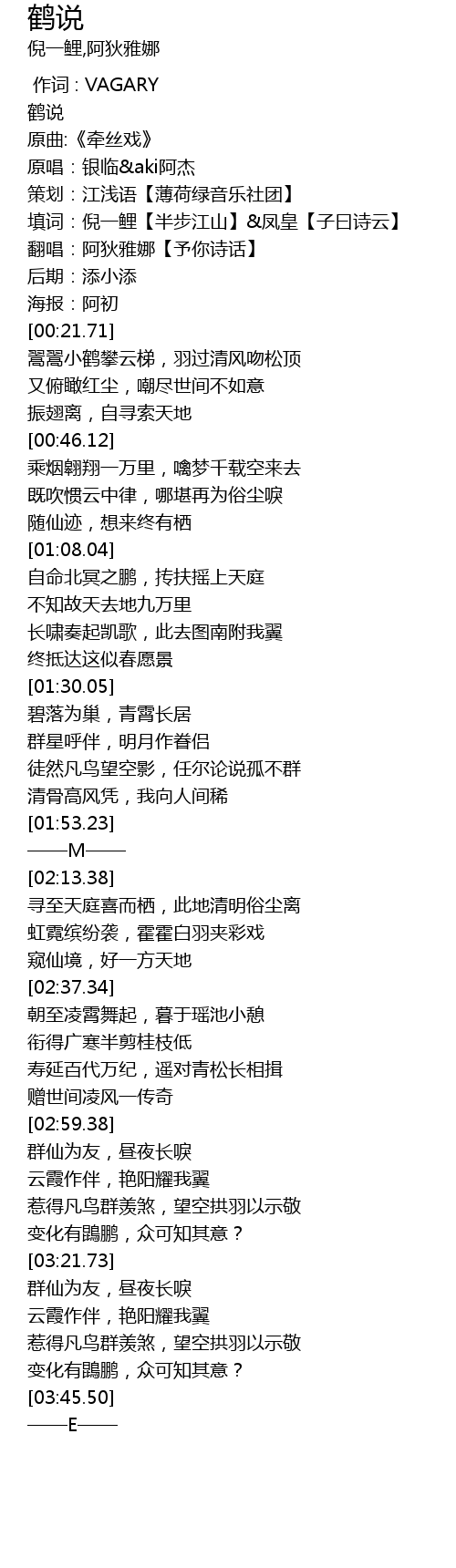 鹤说
倪一鲤,阿狄雅娜

作词 : VAGARY
鹤说
原曲:《牵丝戏》
原唱：银临&aki阿杰
策划：江浅语【薄荷绿音乐社团】
填词：倪一鲤【半步江山】&凤皇【子曰诗云】
翻唱：阿狄雅娜【予你诗话】
后期：添小添
海报：阿初
[00:21.71]
翯翯小鹤攀云梯，羽过清风吻松顶
又俯瞰红尘，嘲尽世间不如意
振翅离，自寻索天地
[00:46.12]
乘烟翱翔一万里，噙梦千载空来去
既吹惯云中律，哪堪再为俗尘唳
随仙迹，想来终有栖
[01:08.04]
自命北冥之鹏，抟扶摇上天庭
不知故天去地九万里
长啸奏起凯歌，此去图南附我翼
终抵达这似春愿景
[01:30.05]
碧落为巢，青霄长居
群星呼伴，明月作眷侣
徒然凡鸟望空影，任尔论说孤不群
清骨高风凭，我向人间稀
[01:53.23]
——M——
[02:13.38]
寻至天庭喜而栖，此地清明俗尘离
虹霓缤纷袭，霍霍白羽夹彩戏
窥仙境，好一方天地
[02:37.34]
朝至凌霄舞起，暮于瑶池小憩
衔得广寒半剪桂枝低
寿延百代万纪，遥对青松长相揖
赠世间凌风一传奇
[02:59.38]
群仙为友，昼夜长唳
云霞作伴，艳阳耀我翼
惹得凡鸟群羡煞，望空拱羽以示敬
变化有鵾鹏，众可知其意？
[03:21.73]
群仙为友，昼夜长唳
云霞作伴，艳阳耀我翼
惹得凡鸟群羡煞，望空拱羽以示敬
变化有鵾鹏，众可知其意？
[03:45.50]
——E——